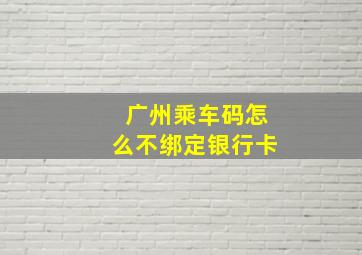 广州乘车码怎么不绑定银行卡